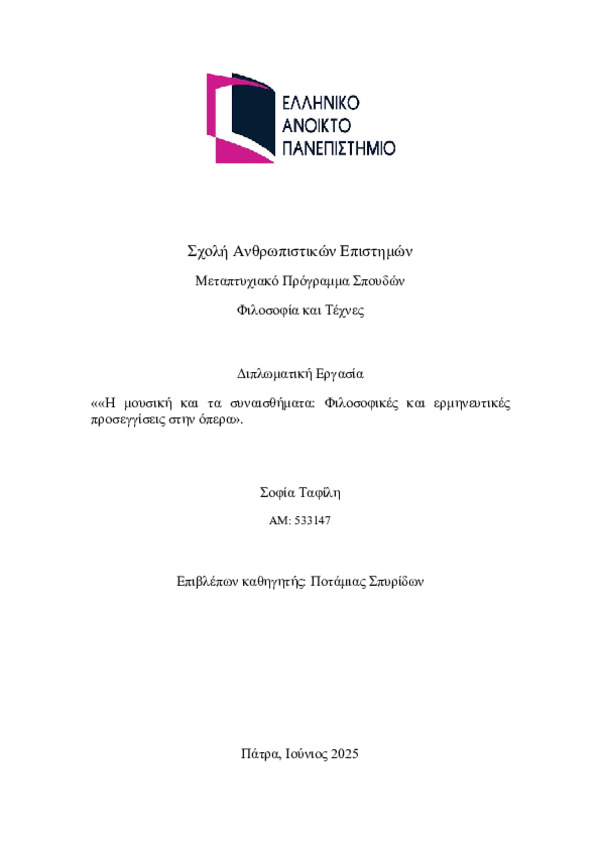 ΕΛΛΗΝΙΚΟ
ΑΝΟΙΚΤΟ
ΠΑΝΕΠΙΣΤΗΜΙΟ

Σχολή Ανθρωπιστικών Επιστημών

Μεταπτυχιακό Πρόγραμμα Σπουδών

Φιλοσοφία και Τέχνες

Διπλωματική Εργασία

««Η μουσική και τα συναισθήματα: Φιλοσοφικές και ερμηνευτικές προσεγγίσεις στην όπερα».

Σοφία Ταφίλη

ΑΜ: 533147

Επιβλέπων καθηγητής: Ποτάμιας Σπυρίδων

Πάτρα, Ιούνιος 2025